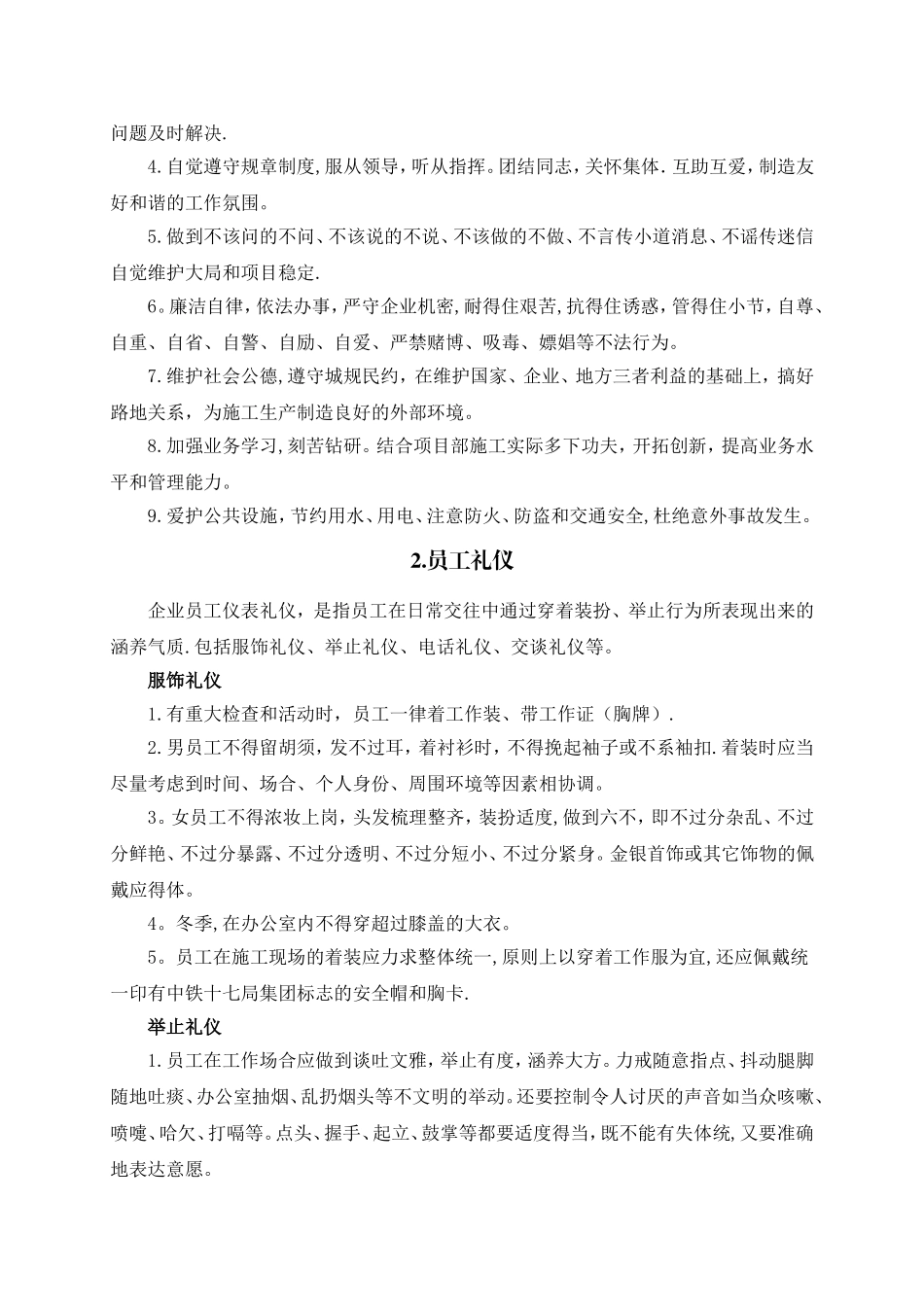 问题及时解决.

4.自觉遵守规章制度,服从领导，听从指挥。团结同志，关怀集体.互助互爱，制造友好和谐的工作氛围。

5.做到不该问的不问、不该说的不说、不该做的不做、不言传小道消息、不谣传迷信自觉维护大局和项目稳定.

6。廉洁自律，依法办事，严守企业机密,耐得住艰苦,抗得住诱惑，管得住小节，自尊、自重、自省、自警、自励、自爱、严禁赌博、吸毒、嫖娼等不法行为。

7.维护社会公德,遵守城规民约，在维护国家、企业、地方三者利益的基础上，搞好路地关系，为施工生产制造良好的外部环境。

8.加强业务学习,刻苦钻研。结合项目部施工实际多下功夫，开拓创新，提高业务水平和管理能力。

9.爱护公共设施，节约用水、用电、注意防火、防盗和交通安全,杜绝意外事故发生。

2.员工礼仪

企业员工仪表礼仪，是指员工在日常交往中通过穿着装扮、举止行为所表现出来的涵养气质.包括服饰礼仪、举止礼仪、电话礼仪、交谈礼仪等。

服饰礼仪

1.有重大检查和活动时，员工一律着工作装、带工作证（胸牌）.

2.男员工不得留胡须，发不过耳，着衬衫时，不得挽起袖子或不系袖扣.着装时应当尽量考虑到时间、场合、个人身份、周围环境等因素相协调。

3。女员工不得浓妆上岗，头发梳理整齐，装扮适度,做到六不，即不过分杂乱、不过分鲜艳、不过分暴露、不过分透明、不过分短小、不过分紧身。金银首饰或其它饰物的佩戴应得体。

4。冬季,在办公室内不得穿超过膝盖的大衣。

5。员工在施工现场的着装应力求整体统一,原则上以穿着工作服为宜,还应佩戴统一印有中铁十七局集团标志的安全帽和胸卡.

举止礼仪

1.员工在工作场合应做到谈吐文雅，举止有度，涵养大方。力戒随意指点、抖动腿脚随地吐痰、办公室抽烟、乱扔烟头等不文明的举动。还要控制令人讨厌的声音如当众咳嗽、喷嚏、哈欠、打嗝等。点头、握手、起立、鼓掌等都要适度得当，既不能有失体统,又要准确地表达意愿。